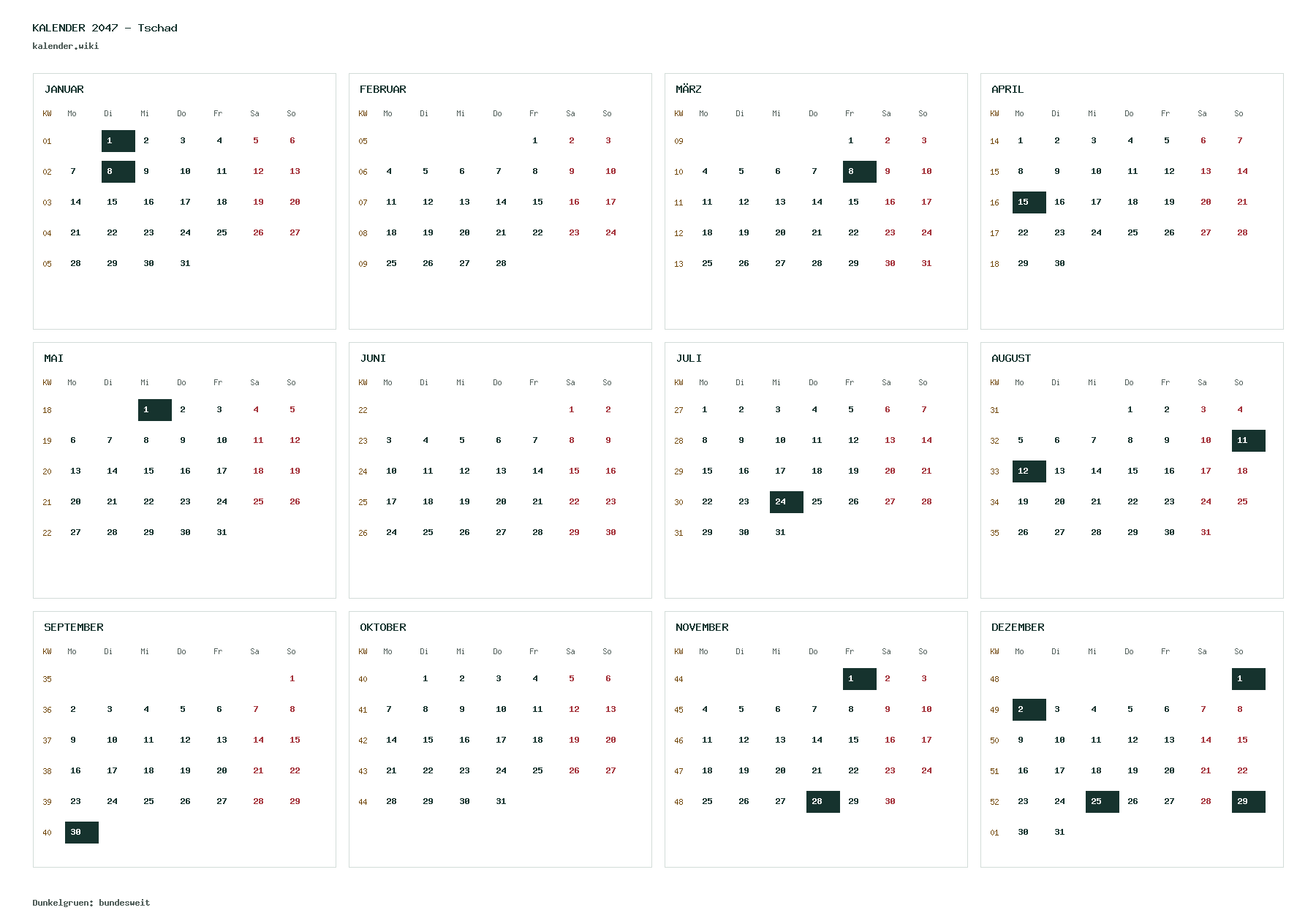 KALENDER 2047 - Tschad
kalender.wiki

JANUAR

| KW | Mo | Di | Mi | Do | Fr | Sa | So |
|---|---|---|---|---|---|---|---|
| 01 | | 1 | 2 | 3 | 4 | 5 | 6 |
| 02 | 7 | 8 | 9 | 10 | 11 | 12 | 13 |
| 03 | 14 | 15 | 16 | 17 | 18 | 19 | 20 |
| 04 | 21 | 22 | 23 | 24 | 25 | 26 | 27 |
| 05 | 28 | 29 | 30 | 31 | | | |

FEBRUAR

| KW | Mo | Di | Mi | Do | Fr | Sa | So |
|---|---|---|---|---|---|---|---|
| 05 | | | | | 1 | 2 | 3 |
| 06 | 4 | 5 | 6 | 7 | 8 | 9 | 10 |
| 07 | 11 | 12 | 13 | 14 | 15 | 16 | 17 |
| 08 | 18 | 19 | 20 | 21 | 22 | 23 | 24 |
| 09 | 25 | 26 | 27 | 28 | | | |

MÄRZ

| KW | Mo | Di | Mi | Do | Fr | Sa | So |
|---|---|---|---|---|---|---|---|
| 09 | | | | | 1 | 2 | 3 |
| 10 | 4 | 5 | 6 | 7 | 8 | 9 | 10 |
| 11 | 11 | 12 | 13 | 14 | 15 | 16 | 17 |
| 12 | 18 | 19 | 20 | 21 | 22 | 23 | 24 |
| 13 | 25 | 26 | 27 | 28 | 29 | 30 | 31 |

APRIL

| KW | Mo | Di | Mi | Do | Fr | Sa | So |
|---|---|---|---|---|---|---|---|
| 14 | 1 | 2 | 3 | 4 | 5 | 6 | 7 |
| 15 | 8 | 9 | 10 | 11 | 12 | 13 | 14 |
| 16 | 15 | 16 | 17 | 18 | 19 | 20 | 21 |
| 17 | 22 | 23 | 24 | 25 | 26 | 27 | 28 |
| 18 | 29 | 30 | | | | | |

MAI

| KW | Mo | Di | Mi | Do | Fr | Sa | So |
|---|---|---|---|---|---|---|---|
| 18 | | | 1 | 2 | 3 | 4 | 5 |
| 19 | 6 | 7 | 8 | 9 | 10 | 11 | 12 |
| 20 | 13 | 14 | 15 | 16 | 17 | 18 | 19 |
| 21 | 20 | 21 | 22 | 23 | 24 | 25 | 26 |
| 22 | 27 | 28 | 29 | 30 | 31 | | |

JUNI

| KW | Mo | Di | Mi | Do | Fr | Sa | So |
|---|---|---|---|---|---|---|---|
| 22 | | | | | | 1 | 2 |
| 23 | 3 | 4 | 5 | 6 | 7 | 8 | 9 |
| 24 | 10 | 11 | 12 | 13 | 14 | 15 | 16 |
| 25 | 17 | 18 | 19 | 20 | 21 | 22 | 23 |
| 26 | 24 | 25 | 26 | 27 | 28 | 29 | 30 |

JULI

| KW | Mo | Di | Mi | Do | Fr | Sa | So |
|---|---|---|---|---|---|---|---|
| 27 | 1 | 2 | 3 | 4 | 5 | 6 | 7 |
| 28 | 8 | 9 | 10 | 11 | 12 | 13 | 14 |
| 29 | 15 | 16 | 17 | 18 | 19 | 20 | 21 |
| 30 | 22 | 23 | 24 | 25 | 26 | 27 | 28 |
| 31 | 29 | 30 | 31 | | | | |

AUGUST

| KW | Mo | Di | Mi | Do | Fr | Sa | So |
|---|---|---|---|---|---|---|---|
| 31 | | | | 1 | 2 | 3 | 4 |
| 32 | 5 | 6 | 7 | 8 | 9 | 10 | 11 |
| 33 | 12 | 13 | 14 | 15 | 16 | 17 | 18 |
| 34 | 19 | 20 | 21 | 22 | 23 | 24 | 25 |
| 35 | 26 | 27 | 28 | 29 | 30 | 31 | |

SEPTEMBER

| KW | Mo | Di | Mi | Do | Fr | Sa | So |
|---|---|---|---|---|---|---|---|
| 35 | | | | | | | 1 |
| 36 | 2 | 3 | 4 | 5 | 6 | 7 | 8 |
| 37 | 9 | 10 | 11 | 12 | 13 | 14 | 15 |
| 38 | 16 | 17 | 18 | 19 | 20 | 21 | 22 |
| 39 | 23 | 24 | 25 | 26 | 27 | 28 | 29 |
| 40 | 30 | | | | | | |

OKTOBER

| KW | Mo | Di | Mi | Do | Fr | Sa | So |
|---|---|---|---|---|---|---|---|
| 40 | | 1 | 2 | 3 | 4 | 5 | 6 |
| 41 | 7 | 8 | 9 | 10 | 11 | 12 | 13 |
| 42 | 14 | 15 | 16 | 17 | 18 | 19 | 20 |
| 43 | 21 | 22 | 23 | 24 | 25 | 26 | 27 |
| 44 | 28 | 29 | 30 | 31 | | | |

NOVEMBER

| KW | Mo | Di | Mi | Do | Fr | Sa | So |
|---|---|---|---|---|---|---|---|
| 44 | | | | | 1 | 2 | 3 |
| 45 | 4 | 5 | 6 | 7 | 8 | 9 | 10 |
| 46 | 11 | 12 | 13 | 14 | 15 | 16 | 17 |
| 47 | 18 | 19 | 20 | 21 | 22 | 23 | 24 |
| 48 | 25 | 26 | 27 | 28 | 29 | 30 | |

DEZEMBER

| KW | Mo | Di | Mi | Do | Fr | Sa | So |
|---|---|---|---|---|---|---|---|
| 48 | | | | | | | 1 |
| 49 | 2 | 3 | 4 | 5 | 6 | 7 | 8 |
| 50 | 9 | 10 | 11 | 12 | 13 | 14 | 15 |
| 51 | 16 | 17 | 18 | 19 | 20 | 21 | 22 |
| 52 | 23 | 24 | 25 | 26 | 27 | 28 | 29 |
| 01 | 30 | 31 | | | | | |

Dunkelgruen: bundesweit